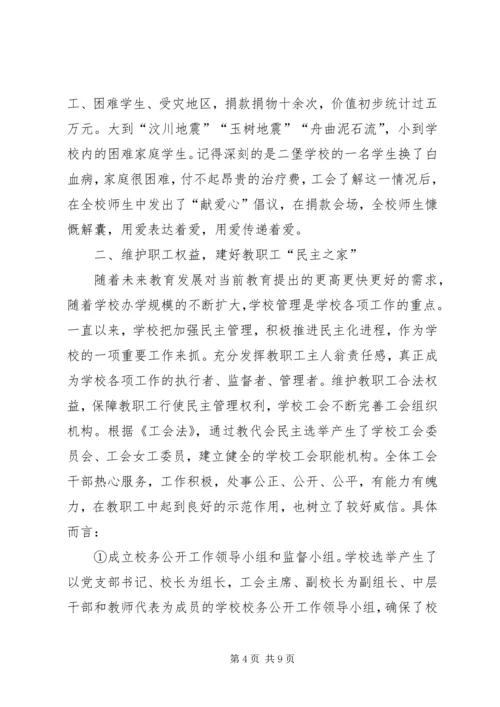 工、困难学生、受灾地区，捐款捐物十余次，价值初步统计过五万元。大到“汶川地震”“玉树地震”“舟曲泥石流”，小到学校内的困难家庭学生。记得深刻的是二堡学校的一名学生换了白血病，家庭很困难，付不起昂贵的治疗费，工会了解这一情况后，在全校师生中发出了“献爱心”倡议，在捐款会场，全校师生慷慨解囊，用爱表达着爱，用爱传递着爱。

二、维护职工权益，建好教职工“民主之家”

随着未来教育发展对当前教育提出的更高更快更好的需求，随着学校办学规模的不断扩大，学校管理是学校各项工作的重点。一直以来，学校把加强民主管理，积极推进民主化进程，作为学校的一项重要工作来抓。充分发挥教职工主人翁责任感，真正成为学校各项工作的执行者、监督者、管理者。维护教职工合法权益，保障教职工行使民主管理权利，学校工会不断完善工会组织机构。根据《工会法》，通过教代会民主选举产生了学校工会委员会、工会女工委员，建立健全的学校工会职能机构。全体工会干部热心服务，工作积极，处事公正、公开、公平，有能力有魄力，在教职工中起到良好的示范作用，也树立了较好威信。具体而言：

①成立校务公开工作领导小组和监督小组。学校选举产生了以党支部书记、校长为组长，工会主席、副校长为副组长、中层干部和教师代表为成员的学校校务公开工作领导小组，确保了校

第 4 页 共 9 页